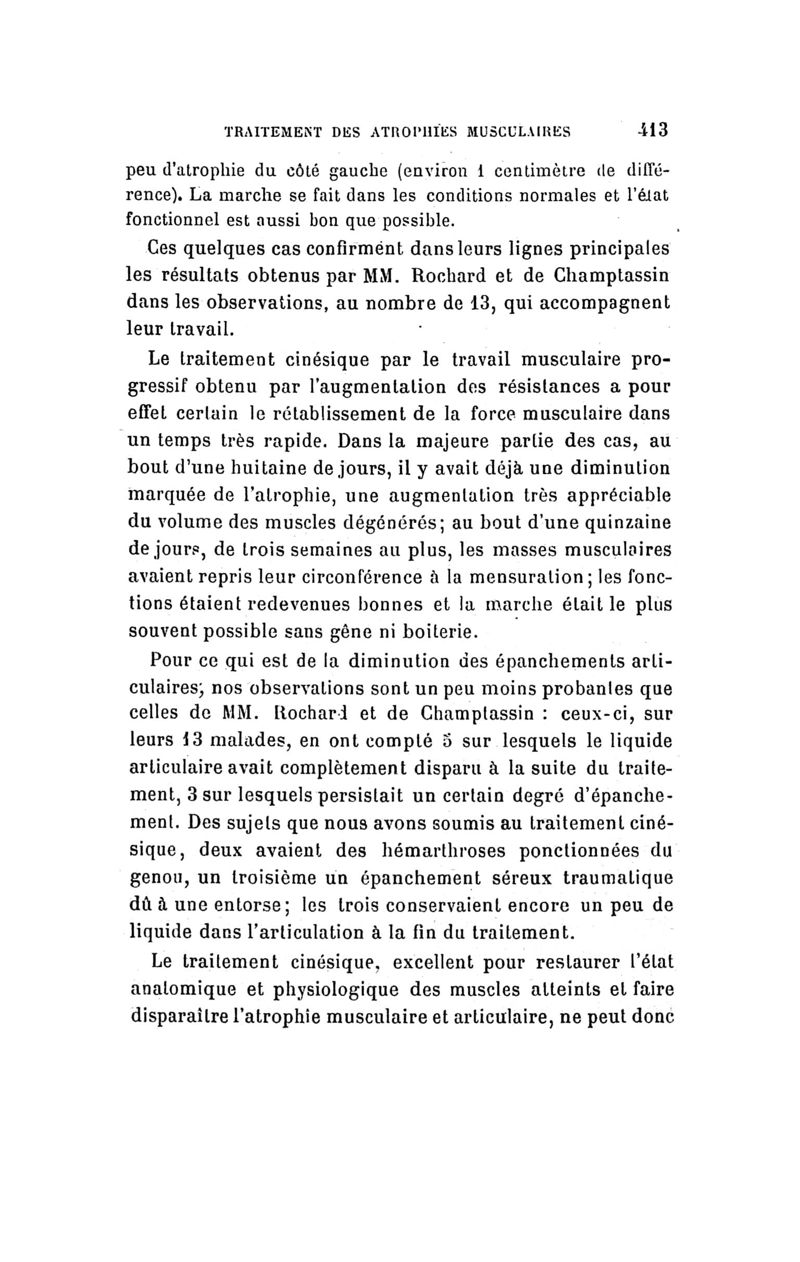 TRAITEMENT DES ATROPHIES MUSCULAIRES 413

peu d'atrophie du côté gauche (environ 1 centimètre de différence). La marche se fait dans les conditions normales et l'état fonctionnel est aussi bon que possible.

Ces quelques cas confirment dans leurs lignes principales les résultats obtenus par MM. Rochard et de Champtassin dans les observations, au nombre de 13, qui accompagnent leur travail.

Le traitement cinésique par le travail musculaire progressif obtenu par l'augmentation des résistances a pour effet certain le rétablissement de la force musculaire dans un temps très rapide. Dans la majeure partie des cas, au bout d'une huitaine de jours, il y avait déjà une diminution marquée de l'atrophie, une augmentation très appréciable du volume des muscles dégénérés; au bout d'une quinzaine de jours, de trois semaines au plus, les masses musculaires avaient repris leur circonférence à la mensuration; les fonctions étaient redevenues bonnes et la marche était le plus souvent possible sans gêne ni boiterie.

Pour ce qui est de la diminution des épanchements articulaires, nos observations sont un peu moins probantes que celles de MM. Rochard et de Champtassin : ceux-ci, sur leurs 13 malades, en ont compté 5 sur lesquels le liquide articulaire avait complètement disparu à la suite du traitement, 3 sur lesquels persistait un certain degré d'épanchement. Des sujets que nous avons soumis au traitement cinésique, deux avaient des hémarthroses ponctionnées du genou, un troisième un épanchement séreux traumatique dû à une entorse; les trois conservaient encore un peu de liquide dans l'articulation à la fin du traitement.

Le traitement cinésique, excellent pour restaurer l'état anatomique et physiologique des muscles atteints et faire disparaître l'atrophie musculaire et articulaire, ne peut donc